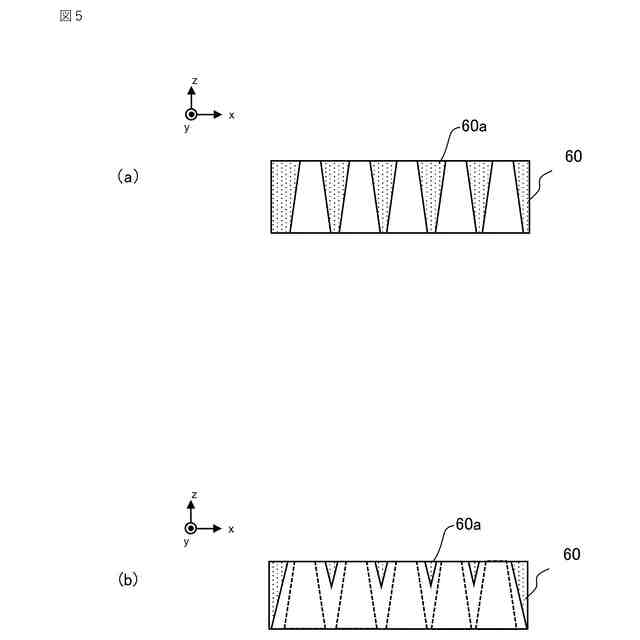 図５

z
x
y

（a）

60a

60

z
x
y

（b）

60a

60